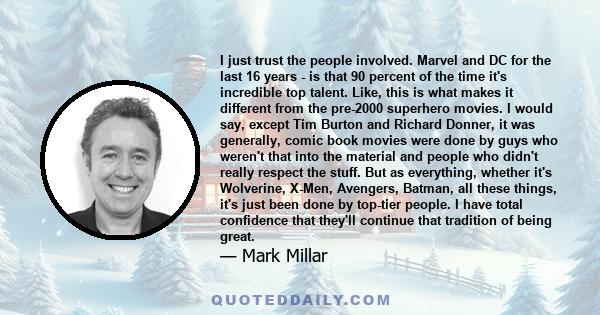 I just trust the people involved. Marvel and DC for the last 16 years - is that 90 percent of the time it's incredible top talent. Like, this is what makes it different from the pre-2000 superhero movies. I would say, except Tim Burton and Richard Donner, it was generally, comic book movies were done by guys who weren't that into the material and people who didn't really respect the stuff. But as everything, whether it's Wolverine, X-Men, Avengers, Batman, all these things, it's just been done by top-tier people. I have total confidence that they'll continue that tradition of being great.

— Mark Millar

QUOTEDDAILY.COM